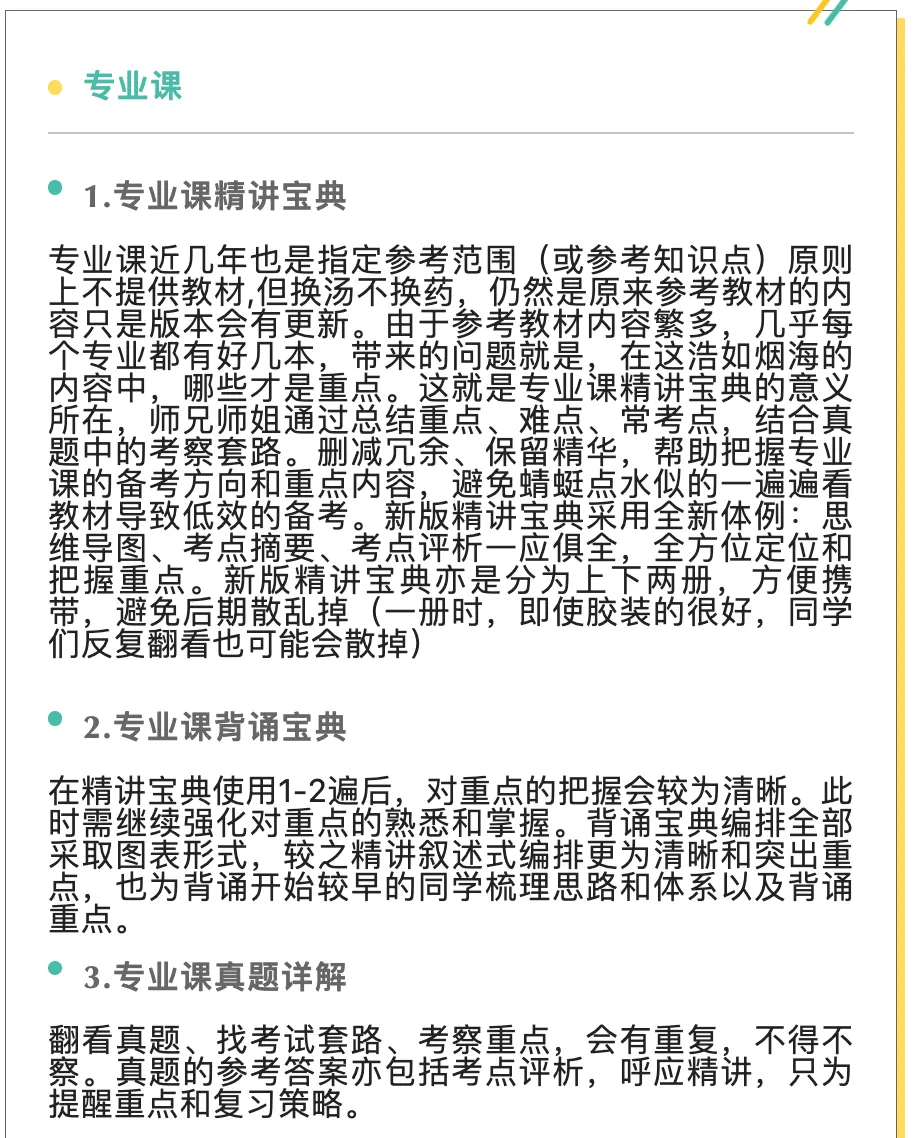 专业课

1.专业课精讲宝典

专业课近几年也是指定参考范围（或参考知识点）原则上不提供教材,但换汤不换药，仍然是原来参考教材的内容只是版本会有更新。由于参考教材内容繁多，几乎每个专业都有好几本，带来的问题就是，在这浩如烟海的内容中，哪些才是重点。这就是专业课精讲宝典的意义所在，师兄师姐通过总结重点、难点、常考点，结合真题中的考察套路。删减冗余、保留精华，帮助把握专业课的备考方向和重点内容，避免蜻蜓点水似的一遍遍看教材导致低效的备考。新版精讲宝典采用全新体例：思维导图、考点摘要、考点评析一应俱全，全方位定位和把握重点。新版精讲宝典亦是分为上下两册，方便携带，避免后期散乱掉（一册时，即使胶装的很好，同学们反复翻看也可能会散掉）

2.专业课背诵宝典

在精讲宝典使用1-2遍后，对重点的把握会较为清晰。此时需继续强化对重点的熟悉和掌握。背诵宝典编排全部采取图表形式，较之精讲叙述式编排更为清晰和突出重点，也为背诵开始较早的同学梳理思路和体系以及背诵重点。

3.专业课真题详解

翻看真题、找考试套路、考察重点，会有重复，不得不察。真题的参考答案亦包括考点评析，呼应精讲，只为提醒重点和复习策略。